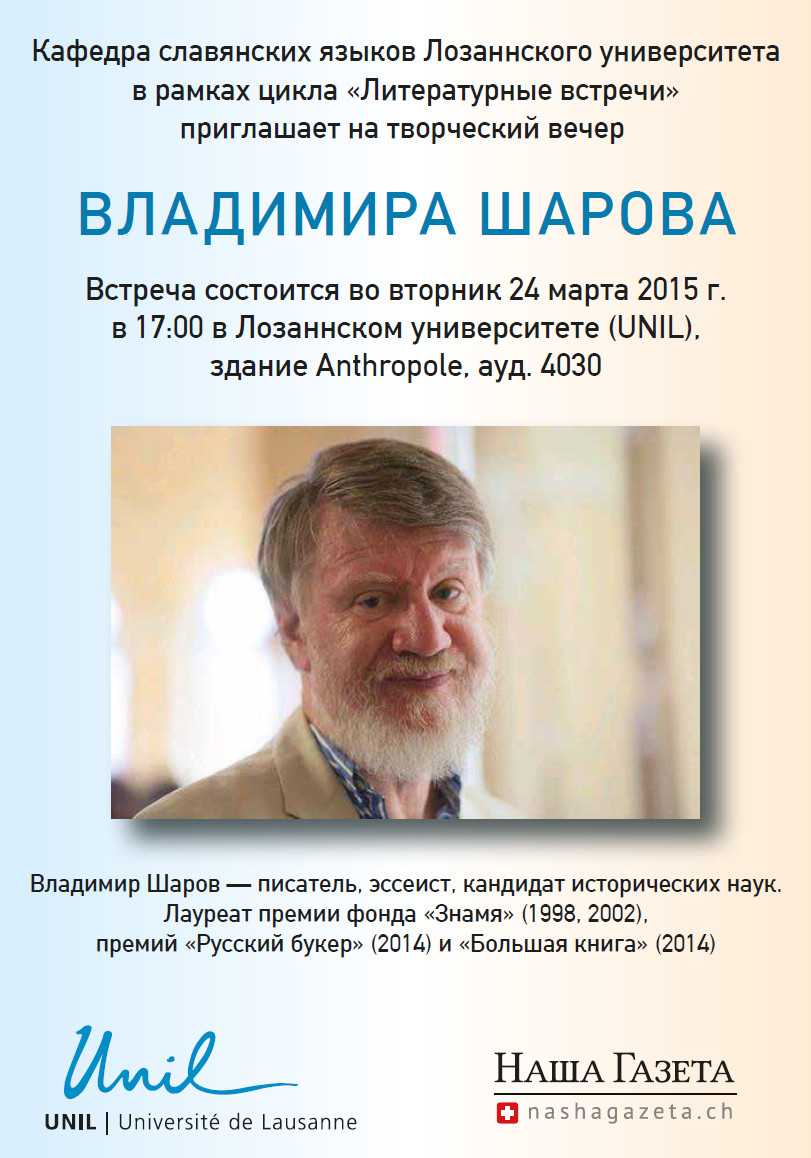 Кафедра славянских языков Лозаннского университета в рамках цикла «Литературные встречи» приглашает на творческий вечер

ВЛАДИМИРА ШАРОВА

Встреча состоится во вторник 24 марта 2015 г. в 17:00 в Лозаннском университете (UNIL), здание Anthropole, ауд. 4030

Владимир Шаров — писатель, эссеист, кандидат исторических наук. Лауреат премии фонда «Знамя» (1998, 2002), премий «Русский букер» (2014) и «Большая книга» (2014)

Unil
UNIL | Université de Lausanne

НАША ГАЗЕТА
nashagazeta.ch